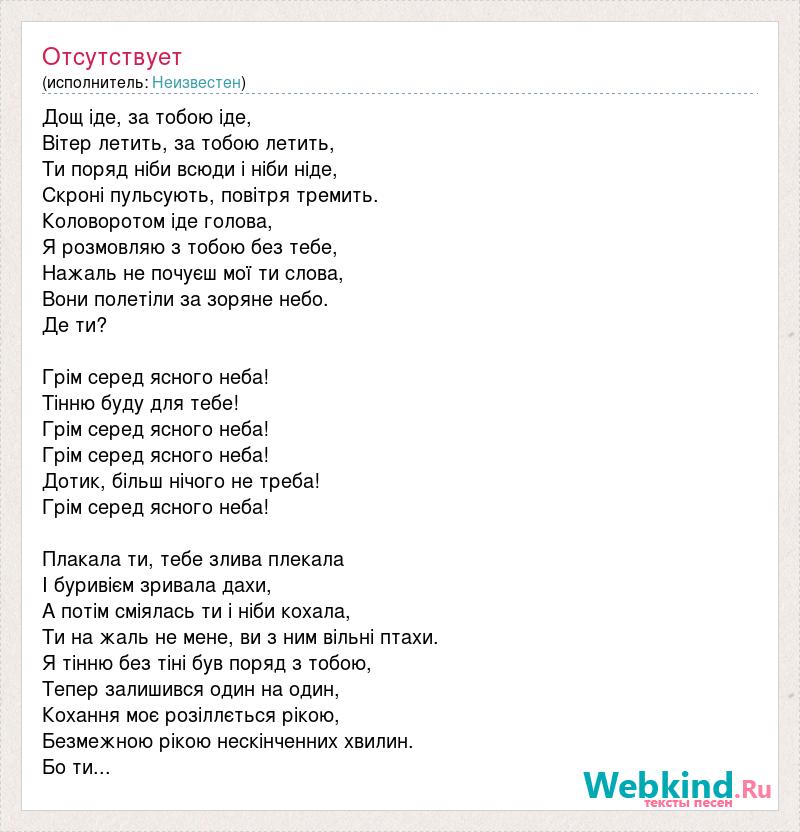 Отсутствует
(исполнитель: Неизвестен)

Дощ іде, за тобою іде,
Вітер летить, за тобою летить,
Ти поряд ніби всюди і ніби ніде,
Скроні пульсують, повітря тремить.
Коловоротом іде голова,
Я розмовляю з тобою без тебе,
Нажаль не почуєш мої ти слова,
Вони полетіли за зоряне небо.
Де ти?

Грім серед ясного неба!
Тінню буду для тебе!
Грім серед ясного неба!
Грім серед ясного неба!
Дотик, більш нічого не треба!
Грім серед ясного неба!

Плакала ти, тебе злива плекала
І буривієм зривала дахи,
А потім сміялась ти і ніби кохала,
Ти на жаль не мене, ви з ним вільні птахи.
Я тінню без тіні був поряд з тобою,
Тепер залишився один на один,
Кохання моє розіллється рікою,
Безмежною рікою нескінченних хвилин.
Бо ти...

Webkind.Ru
тексты песен